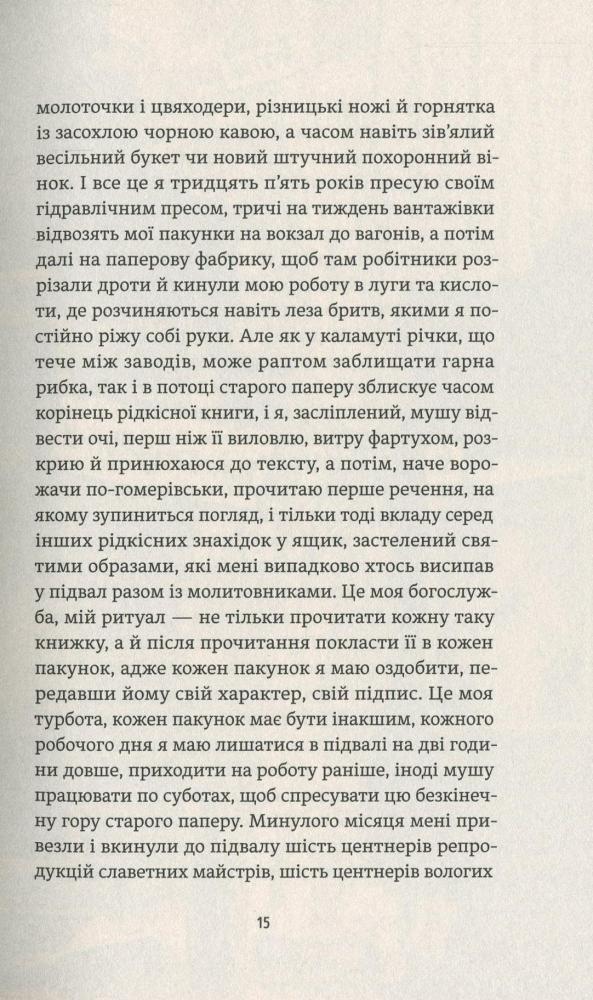 молоточки і цвяходери, різницькі ножі й горнятка із засохлою чорною кавою, а часом навіть зів'ялий весільний букет чи новий штучний похоронний вінок. І все це я тридцять п'ять років пресую своїм гідравлічним пресом, тричі на тиждень вантажівки відвозять мої пакунки на вокзал до вагонів, а потім далі на паперову фабрику, щоб там робітники розрізали дроти й кинули мою роботу в луги та кислоти, де розчиняються навіть леза бритв, якими я постійно ріжу собі руки. Але як у каламуті річки, що тече між заводів, може раптом заблищати гарна рибка, так і в потоці старого паперу зблискує часом корінець рідкісної книги, і я, засліплений, мушу відвести очі, перш ніж її виловлю, витру фартухом, розкрию й принюхаюся до тексту, а потім, наче ворожачи по-гомерівськи, прочитаю перше речення, на якому зупиниться погляд, і тільки тоді вкладу серед інших рідкісних знахідок у ящик, застелений святими образами, які мені випадково хтось висипав у підвал разом із молитовниками. Це моя богослужба, мій ритуал — не тільки прочитати кожну таку книжку, а й після прочитання покласти її в кожен пакунок, адже кожен пакунок я маю оздобити, передавши йому свій характер, свій підпис. Це моя турбота, кожен пакунок має бути інакшим, кожного робочого дня я маю лишатися в підвалі на дві години довше, приходити на роботу раніше, іноді мушу працювати по суботах, щоб спресувати цю безкінечну гору старого паперу. Минулого місяця мені привезли і вкинули до підвалу шість центнерів репродукцій славетних майстрів, шість центнерів вологих

15